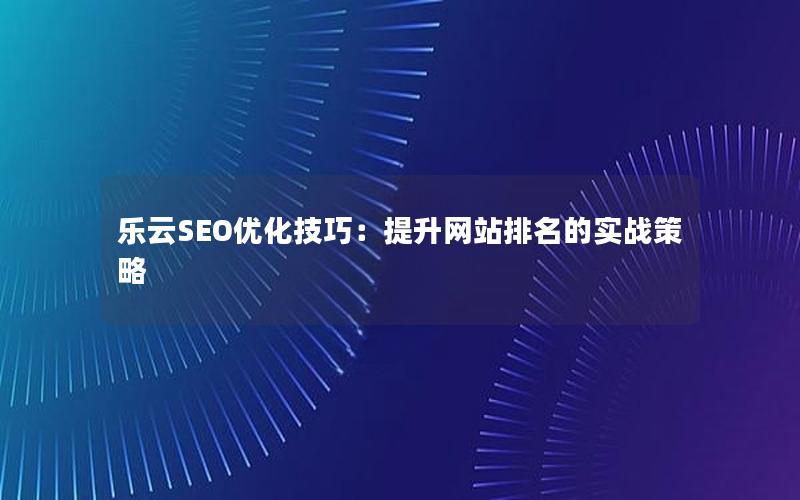 乐云SEO优化技巧：提升网站排名的实战策略